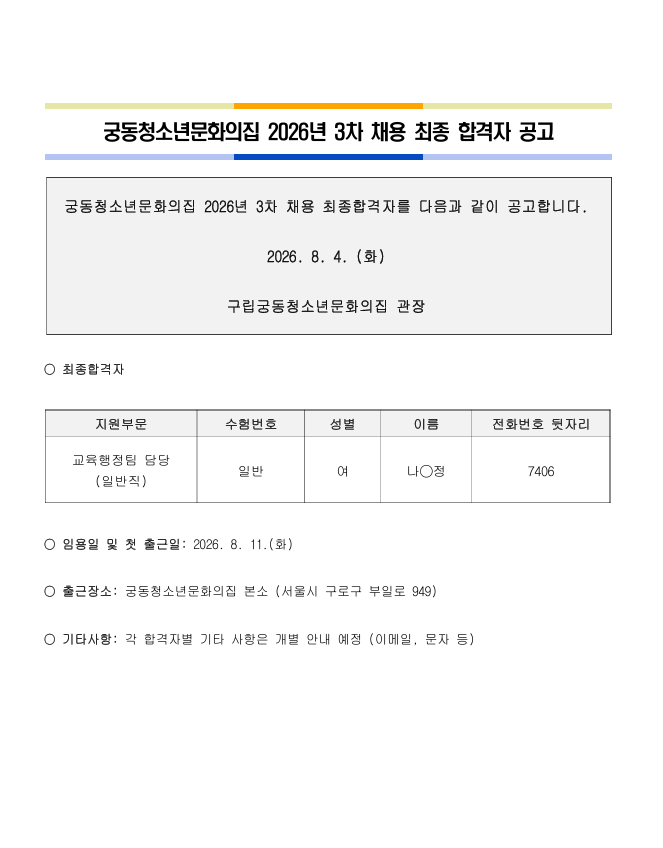 궁동청소년문화의집 2026년 3차 채용 최종 합격자 공고

궁동청소년문화의집 2026년 3차 채용 최종합격자를 다음과 같이 공고합니다.

2026. 8. 4. (화)

구립궁동청소년문화의집 관장

○ 최종합격자

| 지원부문 | 수험번호 | 성별 | 이름 | 전화번호 뒷자리 |
|---|---|---|---|---|
| 교육행정팀 담당 (일반직) | 일반 | 여 | 나○정 | 7406 |

○ 임용일 및 첫 출근일: 2026. 8. 11.(화)

○ 출근장소: 궁동청소년문화의집 본소 (서울시 구로구 부일로 949)

○ 기타사항: 각 합격자별 기타 사항은 개별 안내 예정 (이메일, 문자 등)